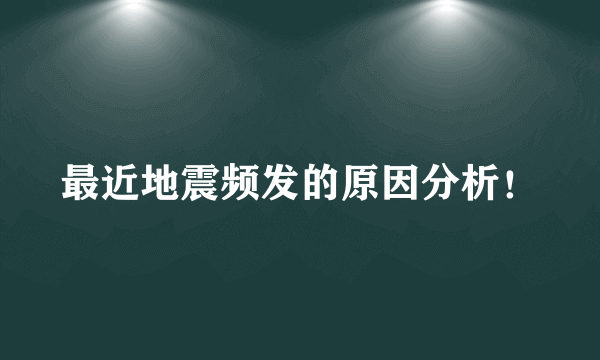 最近地震频发的原因分析！